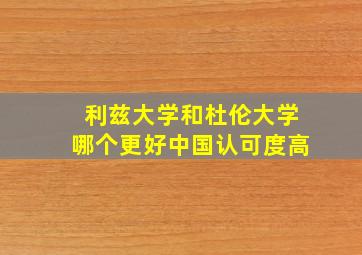 利兹大学和杜伦大学
哪个更好中国认可度高